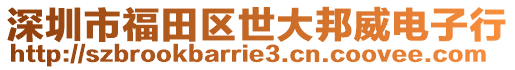 深圳市福田区世大邦威电子行
http://szbrookbarrie3.cn.coovee.com